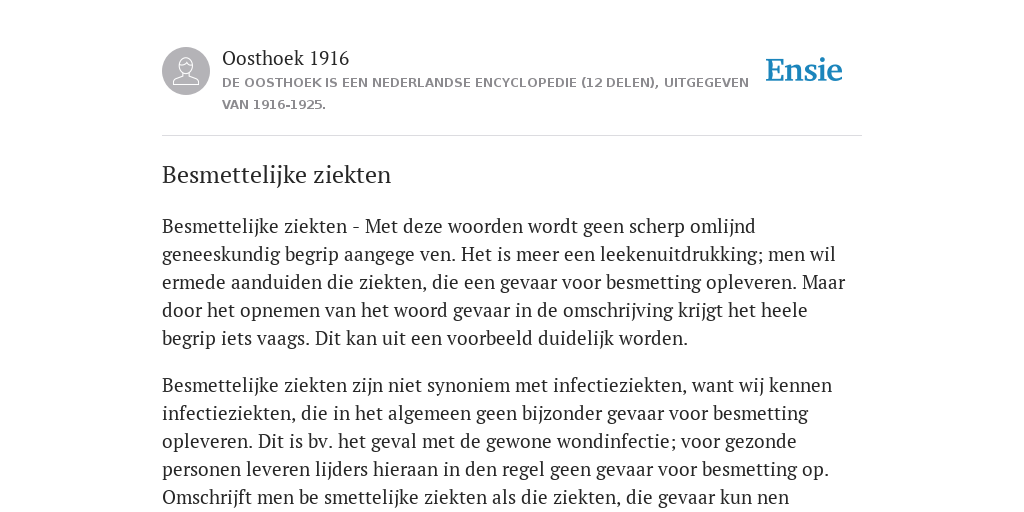 Oosthoek 1916

DE OOSTHOEK IS EEN NEDERLANDSE ENCYCLOPEDIE (12 DELEN), UITGEGEVEN VAN 1916-1925.

Ensie

Besmettelijke ziekten

Besmettelijke ziekten - Met deze woorden wordt geen scherp omlijnd geneeskundig begrip aangege ven. Het is meer een leekenuitdrukking; men wil ermede aanduiden die ziekten, die een gevaar voor besmetting opleveren. Maar door het opnemen van het woord gevaar in de omschrijving krijgt het heele begrip iets vaags. Dit kan uit een voorbeeld duidelijk worden.

Besmettelijke ziekten zijn niet synoniem met infectieziekten, want wij kennen infectieziekten, die in het algemeen geen bijzonder gevaar voor besmetting opleveren. Dit is bv. het geval met de gewone wondinfectie; voor gezonde personen leveren lijders hieraan in den regel geen gevaar voor besmetting op. Omschrijft men be smettelijke ziekten als die ziekten, die gevaar kun nen